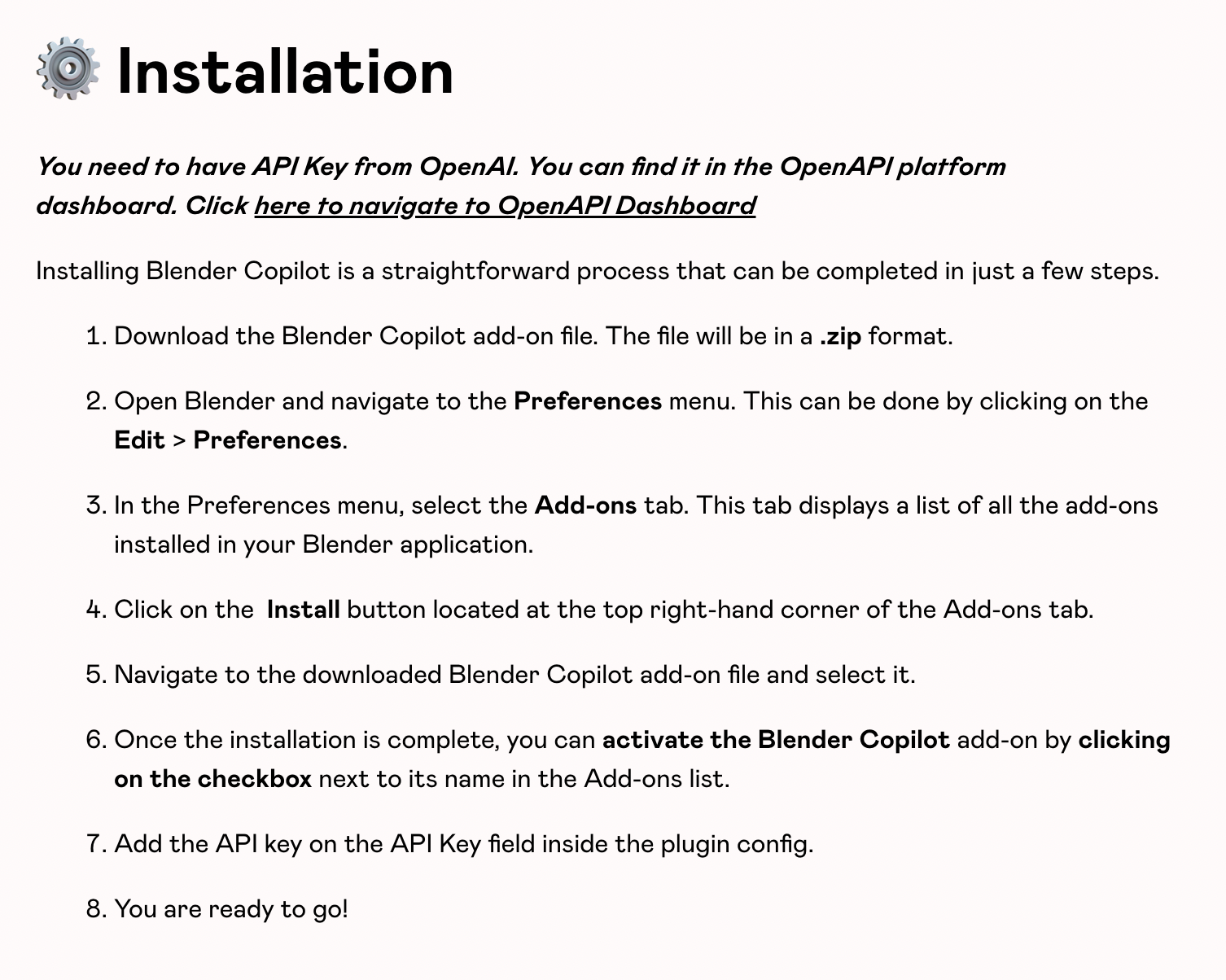 Installation

You need to have API Key from OpenAI. You can find it in the OpenAPI platform dashboard. Click here to navigate to OpenAPI Dashboard

Installing Blender Copilot is a straightforward process that can be completed in just a few steps.

1. Download the Blender Copilot add-on file. The file will be in a .zip format.

2. Open Blender and navigate to the Preferences menu. This can be done by clicking on the Edit > Preferences.

3. In the Preferences menu, select the Add-ons tab. This tab displays a list of all the add-ons installed in your Blender application.

4. Click on the Install button located at the top right-hand corner of the Add-ons tab.

5. Navigate to the downloaded Blender Copilot add-on file and select it.

6. Once the installation is complete, you can activate the Blender Copilot add-on by clicking on the checkbox next to its name in the Add-ons list.

7. Add the API key on the API Key field inside the plugin config.

8. You are ready to go!